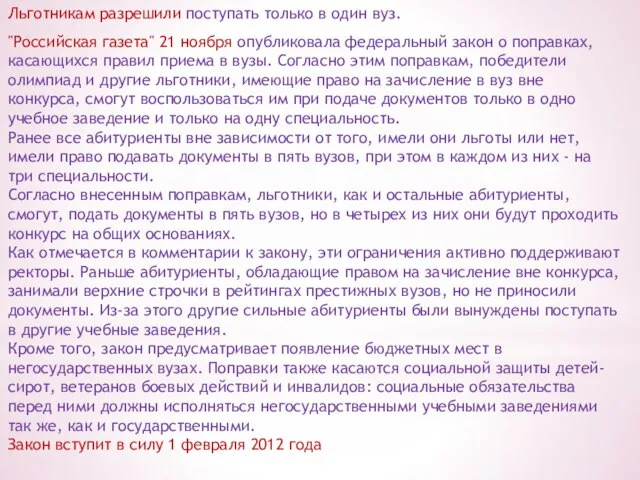 Льготникам разрешили поступать только в один вуз.

"Российская газета" 21 ноября опубликовала федеральный закон о поправках, касающихся правил приема в вузы. Согласно этим поправкам, победители олимпиад и другие льготники, имеющие право на зачисление в вуз вне конкурса, смогут воспользоваться им при подаче документов только в одно учебное заведение и только на одну специальность.
Ранее все абитуриенты вне зависимости от того, имели они льготы или нет, имели право подавать документы в пять вузов, при этом в каждом из них - на три специальности.
Согласно внесенным поправкам, льготники, как и остальные абитуриенты, смогут, подать документы в пять вузов, но в четырех из них они будут проходить конкурс на общих основаниях.
Как отмечается в комментарии к закону, эти ограничения активно поддерживают ректоры. Раньше абитуриенты, обладающие правом на зачисление вне конкурса, занимали верхние строчки в рейтингах престижных вузов, но не приносили документы. Из-за этого другие сильные абитуриенты были вынуждены поступать в другие учебные заведения.
Кроме того, закон предусматривает появление бюджетных мест в негосударственных вузах. Поправки также касаются социальной защиты детей-сирот, ветеранов боевых действий и инвалидов: социальные обязательства перед ними должны исполняться негосударственными учебными заведениями так же, как и государственными.
Закон вступит в силу 1 февраля 2012 года